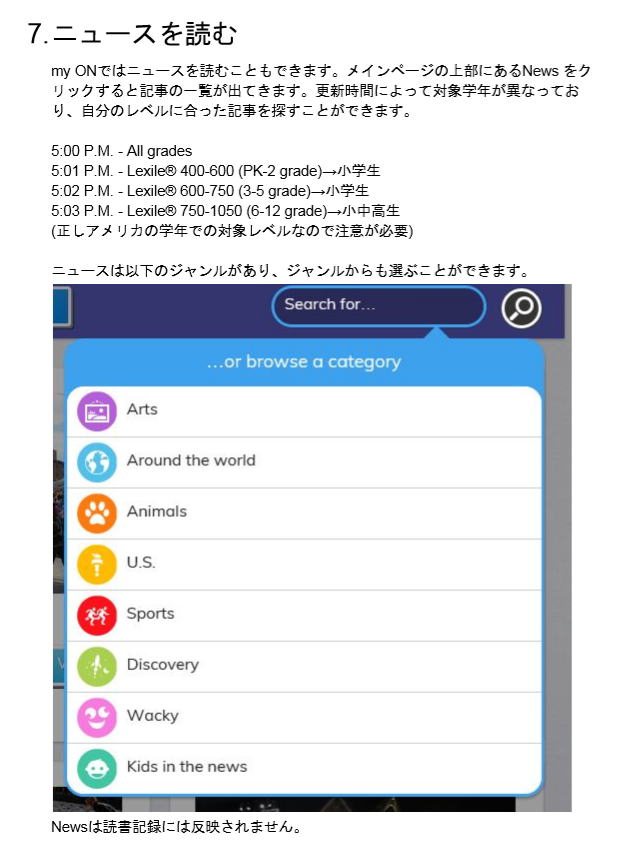 7.ニュースを読む

my ONではニュースを読むこともできます。メインページの上部にあるNewsをクリックすると記事の一覧が出てきます。更新時間によって対象学年が異なっており、自分のレベルに合った記事を探すことができます。

5:00 P.M. - All grades
5:01 P.M. - Lexile® 400-600 (PK-2 grade)→小学生
5:02 P.M. - Lexile® 600-750 (3-5 grade)→小学生
5:03 P.M. - Lexile® 750-1050 (6-12 grade)→小中高生
(正しアメリカの学年での対象レベルなので注意が必要)

ニュースは以下のジャンルがあり、ジャンルからも選ぶことができます。

Search for...

...or browse a category

Arts
Around the world
Animals
U.S.
Sports
Discovery
Wacky
Kids in the news

Newsは読書記録には反映されません。